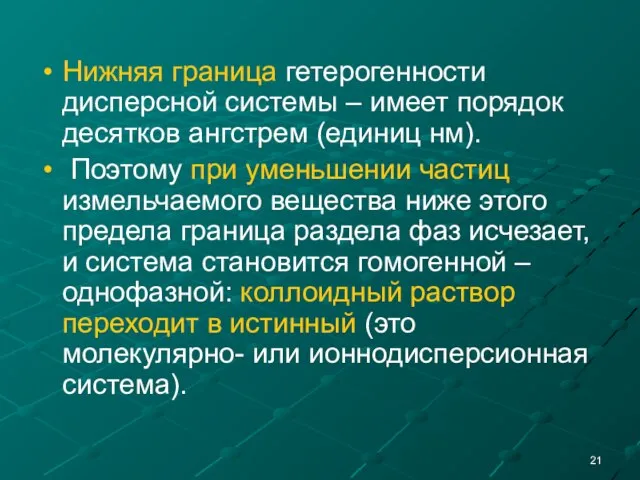 • Нижняя граница гетерогенности дисперсной системы – имеет порядок десятков ангстрем (единиц нм).

• Поэтому при уменьшении частиц измельчаемого вещества ниже этого предела граница раздела фаз исчезает, и система становится гомогенной – однофазной: коллоидный раствор переходит в истинный (это молекулярно- или ионнодисперсионная система).

21